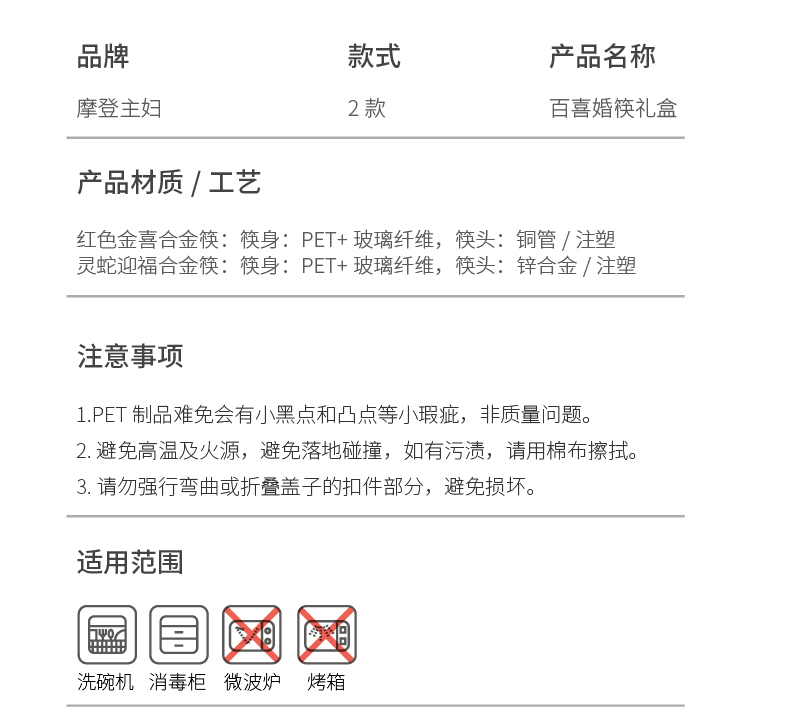 | 品牌 | 款式 | 产品名称 |
|---|---|---|
| 摩登主妇 | 2 款 | 百喜婚筷礼盒 |

产品材质 / 工艺

红色金喜合金筷：筷身：PET+ 玻璃纤维，筷头：铜管 / 注塑
灵蛇迎福合金筷：筷身：PET+ 玻璃纤维，筷头：锌合金 / 注塑

注意事项

1.PET 制品难免会有小黑点和凸点等小瑕疵，非质量问题。
2. 避免高温及火源，避免落地碰撞，如有污渍，请用棉布擦拭。
3. 请勿强行弯曲或折叠盖子的扣件部分，避免损坏。

适用范围

洗碗机 消毒柜 微波炉 烤箱